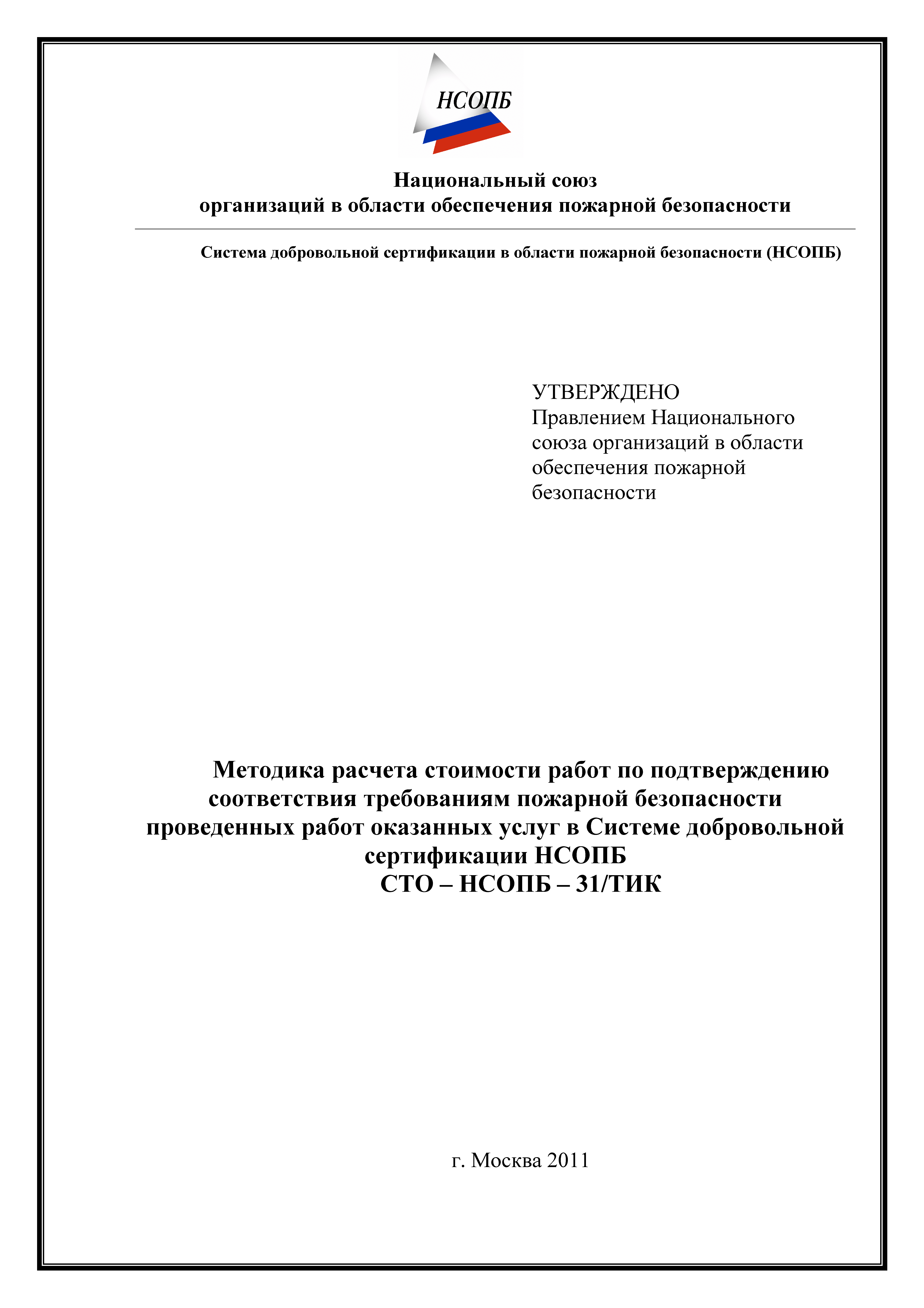 НСОПБ

Национальный союз
организаций в области обеспечения пожарной безопасности

Система добровольной сертификации в области пожарной безопасности (НСОПБ)

УТВЕРЖДЕНО
Правлением Национального союза организаций в области обеспечения пожарной безопасности

Методика расчета стоимости работ по подтверждению соответствия требованиям пожарной безопасности проведенных работ оказанных услуг в Системе добровольной сертификации НСОПБ
СТО – НСОПБ – 31/ТИК

г. Москва 2011